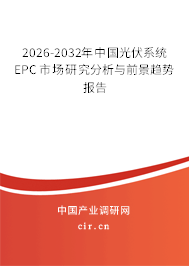 2026-2032年中国光伏系统EPC市场研究分析与前景趋势报告

中国产业调研网

cir.cn